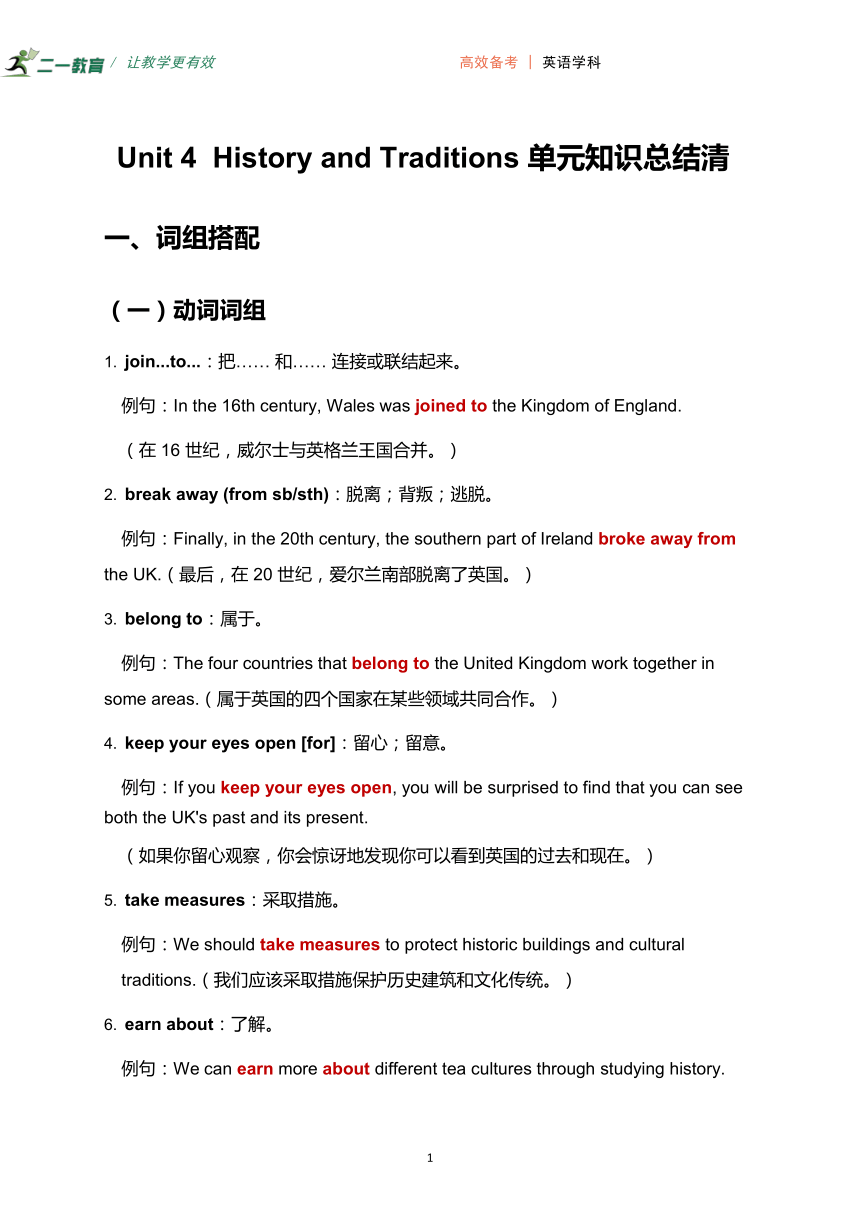 二一教育 / 让教学更有效 高效备考 | 英语学科

Unit 4 History and Traditions 单元知识总结清

一、词组搭配

（一）动词词组

1. join...to...：把…… 和…… 连接或联结起来。

例句：In the 16th century, Wales was joined to the Kingdom of England.

（在 16 世纪，威尔士与英格兰王国合并。）

2. break away (from sb/sth)：脱离；背叛；逃脱。

例句：Finally, in the 20th century, the southern part of Ireland broke away from the UK.（最后，在 20 世纪，爱尔兰南部脱离了英国。）

3. belong to：属于。

例句：The four countries that belong to the United Kingdom work together in some areas.（属于英国的四个国家在某些领域共同合作。）

4. keep your eyes open [for]：留心；留意。

例句：If you keep your eyes open, you will be surprised to find that you can see both the UK's past and its present.

（如果你留心观察，你会惊讶地发现你可以看到英国的过去和现在。）

5. take measures：采取措施。

例句：We should take measures to protect historic buildings and cultural traditions.（我们应该采取措施保护历史建筑和文化传统。）

6. earn about：了解。

例句：We can earn more about different tea cultures through studying history.

1